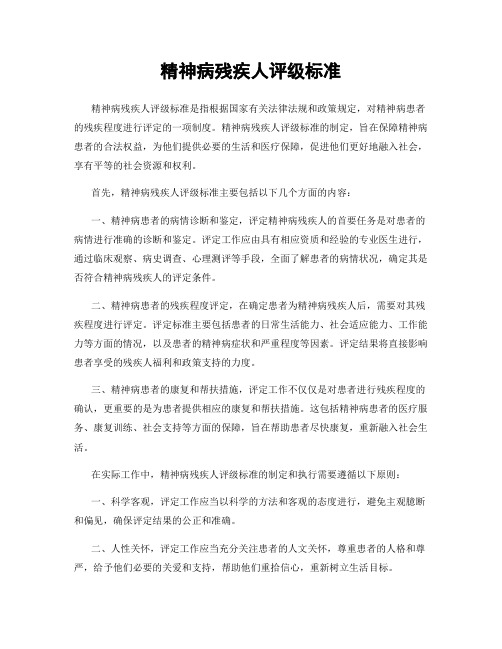 精神病残疾人评级标准

精神病残疾人评级标准是指根据国家有关法律法规和政策规定，对精神病患者的残疾程度进行评定的一项制度。精神病残疾人评级标准的制定，旨在保障精神病患者的合法权益，为他们提供必要的生活和医疗保障，促进他们更好地融入社会，享有平等的社会资源和权利。

首先，精神病残疾人评级标准主要包括以下几个方面的内容：

一、精神病患者的病情诊断和鉴定，评定精神病残疾人的首要任务是对患者的病情进行准确的诊断和鉴定。评定工作应由具有相应资质和经验的专业医生进行，通过临床观察、病史调查、心理测评等手段，全面了解患者的病情状况，确定其是否符合精神病残疾人的评定条件。

二、精神病患者的残疾程度评定，在确定患者为精神病残疾人后，需要对其残疾程度进行评定。评定标准主要包括患者的日常生活能力、社会适应能力、工作能力等方面的情况，以及患者的精神病症状和严重程度等因素。评定结果将直接影响患者享受的残疾人福利和政策支持的力度。

三、精神病患者的康复和帮扶措施，评定工作不仅仅是对患者进行残疾程度的确认，更重要的是为患者提供相应的康复和帮扶措施。这包括精神病患者的医疗服务、康复训练、社会支持等方面的保障，旨在帮助患者尽快康复，重新融入社会生活。

在实际工作中，精神病残疾人评级标准的制定和执行需要遵循以下原则：

一、科学客观，评定工作应当以科学的方法和客观的态度进行，避免主观臆断和偏见，确保评定结果的公正和准确。

二、人性关怀，评定工作应当充分关注患者的人文关怀，尊重患者的人格和尊严，给予他们必要的关爱和支持，帮助他们重拾信心，重新树立生活目标。